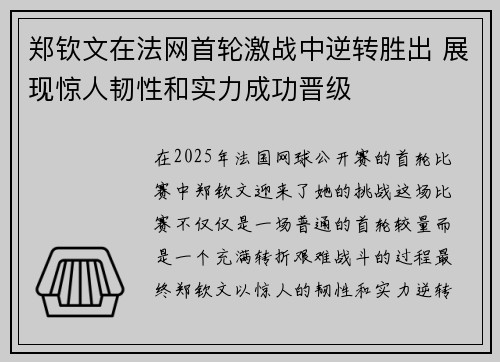 郑钦文在法网首轮激战中逆转胜出 展现惊人韧性和实力成功晋级

在2025年法国网球公开赛的首轮比赛中郑钦文迎来了她的挑战这场比赛不仅仅是一场普通的首轮较量而是一个充满转折艰难战斗的过程最终郑钦文以惊人的韧性和实力逆转